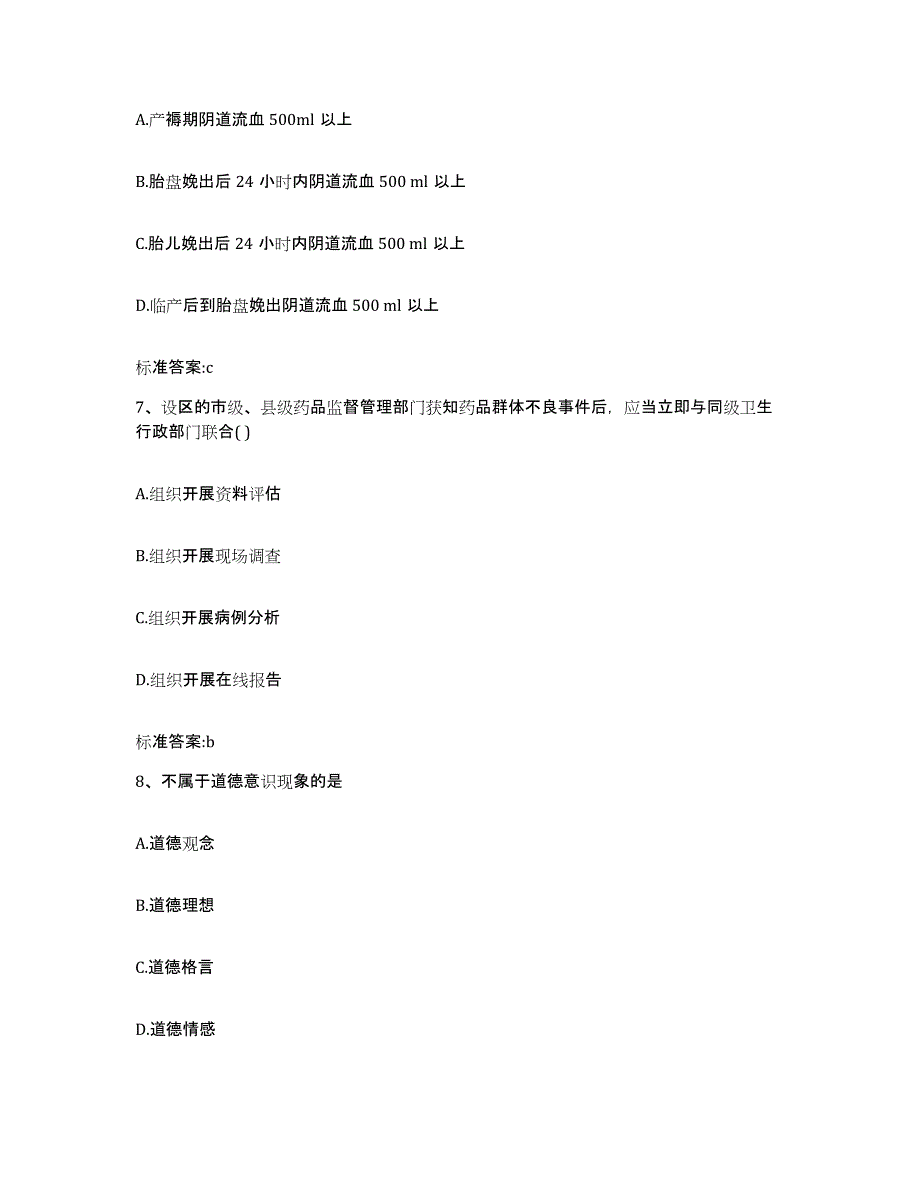 A.产褥期阴道流血 500ml 以上

B.胎盘娩出后 24 小时内阴道流血 500 ml 以上

C.胎儿娩出后 24 小时内阴道流血 500 ml 以上

D.临产后到胎盘娩出阴道流血 500 ml 以上

标准答案:c

7、设区的市级、县级药品监督管理部门获知药品群体不良事件后，应当立即与同级卫生行政部门联合( )

A.组织开展资料评估

B.组织开展现场调查

C.组织开展病例分析

D.组织开展在线报告

标准答案:b

8、不属于道德意识现象的是

A.道德观念

B.道德理想

C.道德格言

D.道德情感